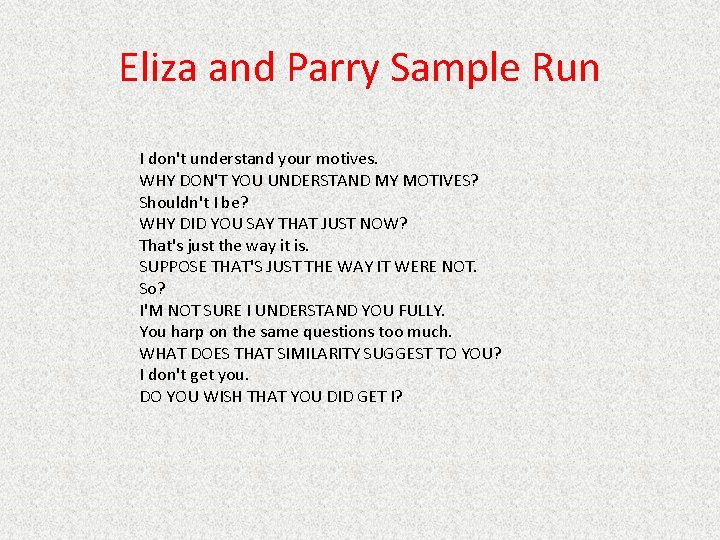 Eliza and Parry Sample Run

I don't understand your motives.
WHY DON'T YOU UNDERSTAND MY MOTIVES?
Shouldn't I be?
WHY DID YOU SAY THAT JUST NOW?
That's just the way it is.
SUPPOSE THAT'S JUST THE WAY IT WERE NOT.
So?
I'M NOT SURE I UNDERSTAND YOU FULLY.
You harp on the same questions too much.
WHAT DOES THAT SIMILARITY SUGGEST TO YOU?
I don't get you.
DO YOU WISH THAT YOU DID GET I?